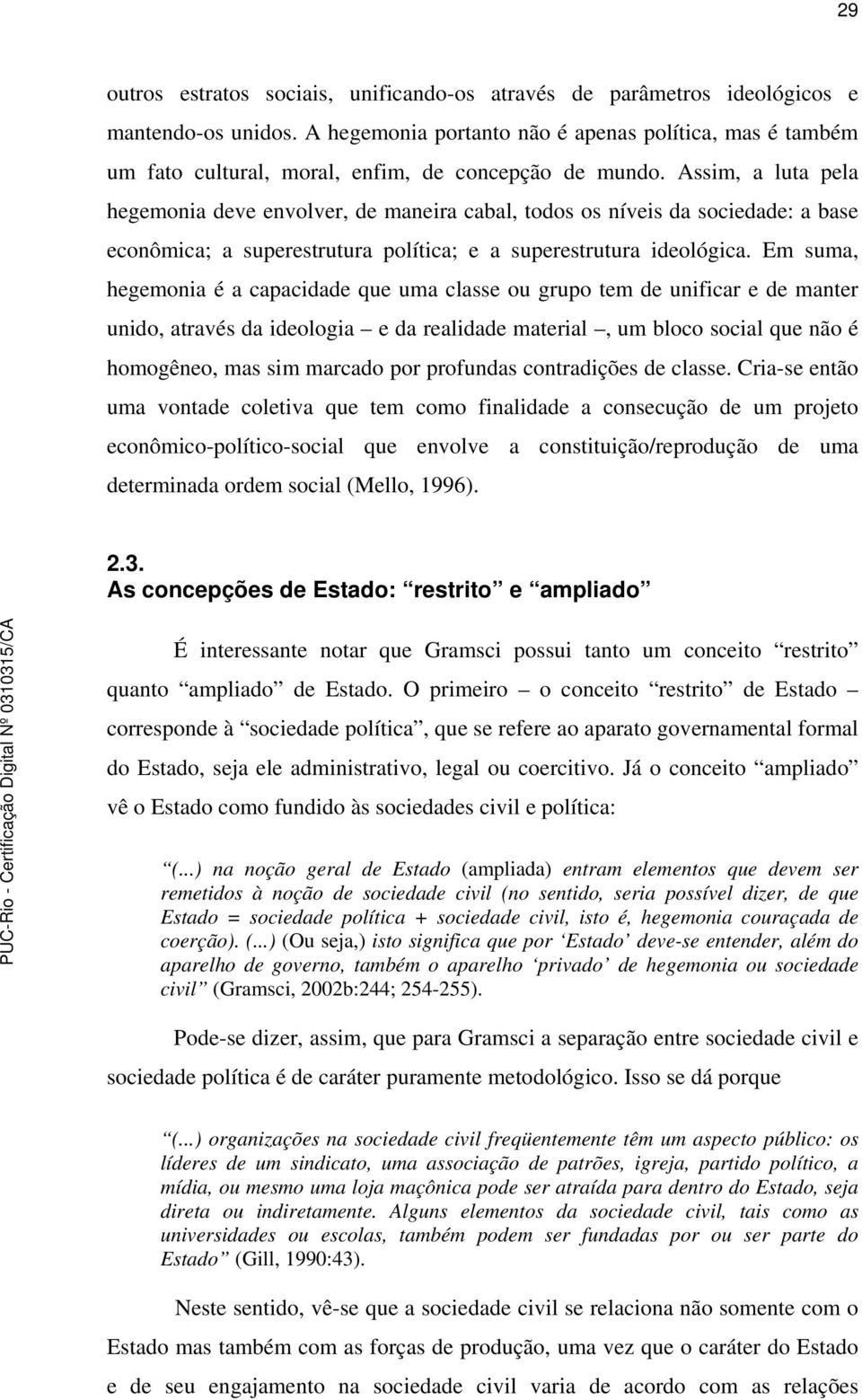 29

outros estratos sociais, unificando-os através de parâmetros ideológicos e mantendo-os unidos. A hegemonia portanto não é apenas política, mas é também um fato cultural, moral, enfim, de concepção de mundo. Assim, a luta pela hegemonia deve envolver, de maneira cabal, todos os níveis da sociedade: a base econômica; a superestrutura política; e a superestrutura ideológica. Em suma, hegemonia é a capacidade que uma classe ou grupo tem de unificar e de manter unido, através da ideologia – e da realidade material –, um bloco social que não é homogêneo, mas sim marcado por profundas contradições de classe. Cria-se então uma vontade coletiva que tem como finalidade a consecução de um projeto econômico-político-social que envolve a constituição/reprodução de uma determinada ordem social (Mello, 1996).

2.3.
As concepções de Estado: “restrito” e “ampliado”

É interessante notar que Gramsci possui tanto um conceito “restrito” quanto “ampliado” de Estado. O primeiro – o conceito “restrito” de Estado – corresponde à “sociedade política”, que se refere ao aparato governamental formal do Estado, seja ele administrativo, legal ou coercitivo. Já o conceito “ampliado” vê o Estado como fundido às sociedades civil e política:

“(...) na noção geral de Estado (ampliada) entram elementos que devem ser remetidos à noção de sociedade civil (no sentido, seria possível dizer, de que Estado = sociedade política + sociedade civil, isto é, hegemonia couraçada de coerção). (...) (Ou seja,) isto significa que por ‘Estado’ deve-se entender, além do aparelho de governo, também o aparelho ‘privado’ de hegemonia ou sociedade civil” (Gramsci, 2002b:244; 254-255).

Pode-se dizer, assim, que para Gramsci a separação entre sociedade civil e sociedade política é de caráter puramente metodológico. Isso se dá porque

“(...) organizações na sociedade civil freqüentemente têm um aspecto público: os líderes de um sindicato, uma associação de patrões, igreja, partido político, a mídia, ou mesmo uma loja maçônica pode ser atraída para dentro do Estado, seja direta ou indiretamente. Alguns elementos da sociedade civil, tais como as universidades ou escolas, também podem ser fundadas por ou ser parte do Estado” (Gill, 1990:43).

Neste sentido, vê-se que a sociedade civil se relaciona não somente com o Estado mas também com as forças de produção, uma vez que o caráter do Estado e de seu engajamento na sociedade civil varia de acordo com as relações

PUC-Rio - Certificação Digital Nº 0310315/CA